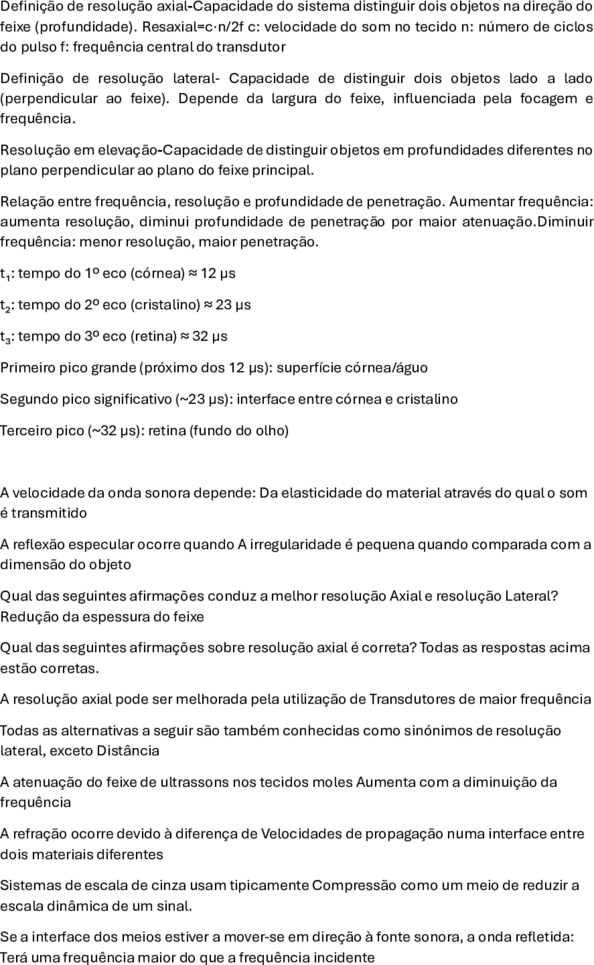 Definição de resolução axial-Capacidade do sistema distinguir dois objetos na direção do feixe (profundidade). Resaxial=c·n/2f c: velocidade do som no tecido n: número de ciclos do pulso f: frequência central do transdutor

Definição de resolução lateral- Capacidade de distinguir dois objetos lado a lado (perpendicular ao feixe). Depende da largura do feixe, influenciada pela focagem e frequência.

Resolução em elevação-Capacidade de distinguir objetos em profundidades diferentes no plano perpendicular ao plano do feixe principal.

Relação entre frequência, resolução e profundidade de penetração. Aumentar frequência: aumenta resolução, diminui profundidade de penetração por maior atenuação.Diminuir frequência: menor resolução, maior penetração.

$t_1$: tempo do 1º eco (córnea) ≈ 12 μs

$t_2$: tempo do 2º eco (cristalino) ≈ 23 μs

$t_3$: tempo do 3º eco (retina) ≈ 32 μs

Primeiro pico grande (próximo dos 12 μs): superfície córnea/águo

Segundo pico significativo (~23 μs): interface entre córnea e cristalino

Terceiro pico (~32 μs): retina (fundo do olho)

A velocidade da onda sonora depende: Da elasticidade do material através do qual o som é transmitido

A reflexão especular ocorre quando A irregularidade é pequena quando comparada com a dimensão do objeto

Qual das seguintes afirmações conduz a melhor resolução Axial e resolução Lateral? Redução da espessura do feixe

Qual das seguintes afirmações sobre resolução axial é correta? Todas as respostas acima estão corretas.

A resolução axial pode ser melhorada pela utilização de Transdutores de maior frequência

Todas as alternativas a seguir são também conhecidas como sinónimos de resolução lateral, exceto Distância

A atenuação do feixe de ultrassons nos tecidos moles Aumenta com a diminuição da frequência

A refração ocorre devido à diferença de Velocidades de propagação numa interface entre dois materiais diferentes

Sistemas de escala de cinza usam tipicamente Compressão como um meio de reduzir a escala dinâmica de um sinal.

Se a interface dos meios estiver a mover-se em direção à fonte sonora, a onda refletida: Terá uma frequência maior do que a frequência incidente